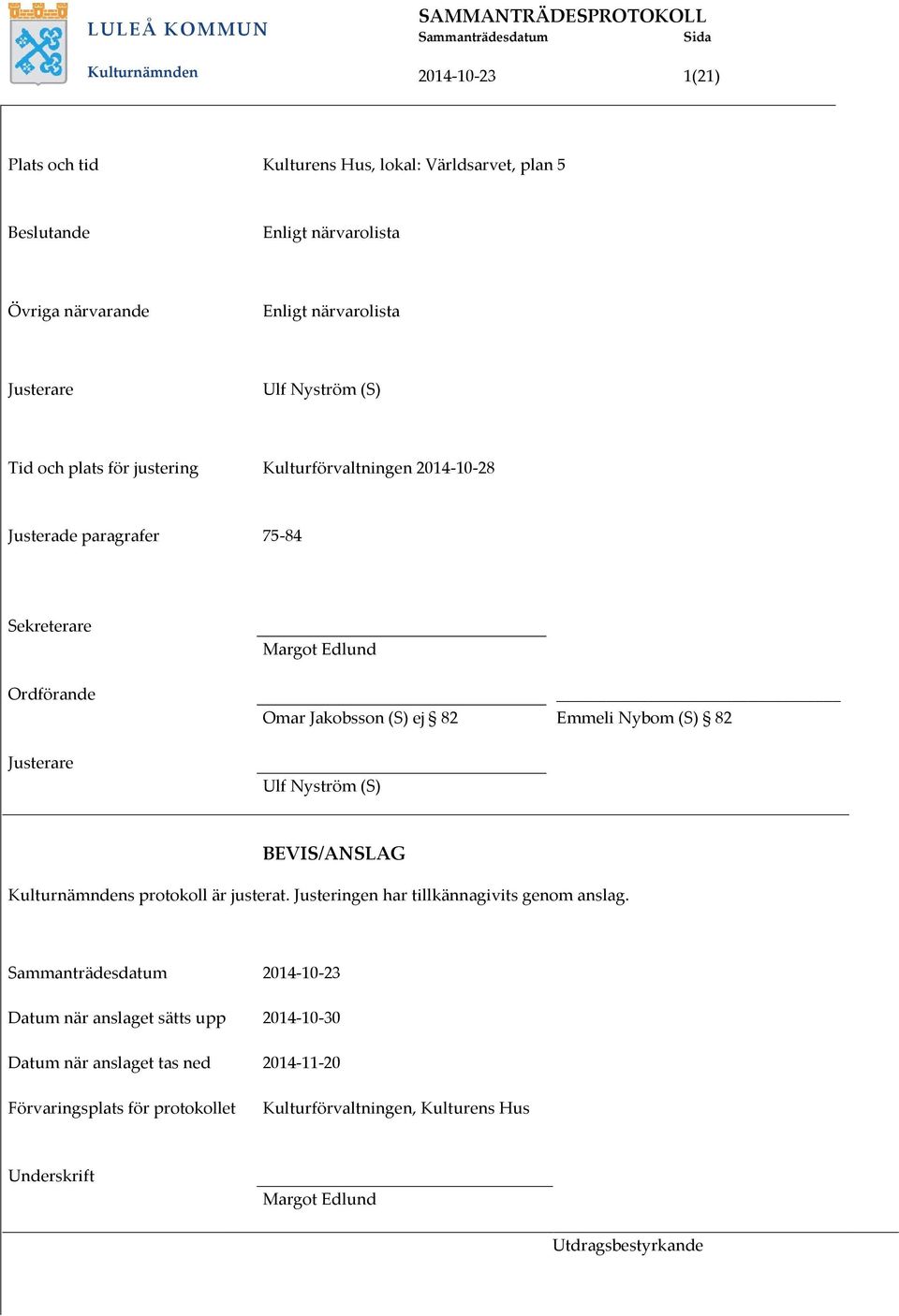 LULEÅ KOMMUN

Kulturnämnden

SAMMANTRÄDESPROTOKOLL
Sammanträdesdatum Sida
2014-10-23 1(21)

Plats och tid Kulturens Hus, lokal: Världsarvet, plan 5

Beslutande Enligt närvarolista

Övriga närvarande Enligt närvarolista

Justerare Ulf Nyström (S)

Tid och plats för justering Kulturförvaltningen 2014-10-28

Justerade paragrafer 75-84

Sekreterare
Margot Edlund

Ordförande
Omar Jakobsson (S) ej § 82
Emmeli Nybom (S) § 82

Justerare
Ulf Nyström (S)

BEVIS/ANSLAG

Kulturnämndens protokoll är justerat. Justeringen har tillkännagivits genom anslag.

Sammanträdesdatum 2014-10-23

Datum när anslaget sätts upp 2014-10-30

Datum när anslaget tas ned 2014-11-20

Förvaringsplats för protokollet Kulturförvaltningen, Kulturens Hus

Underskrift
Margot Edlund

Utdragsbestyrkande